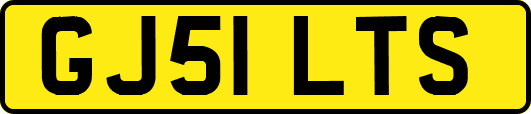 GJ51 LTS